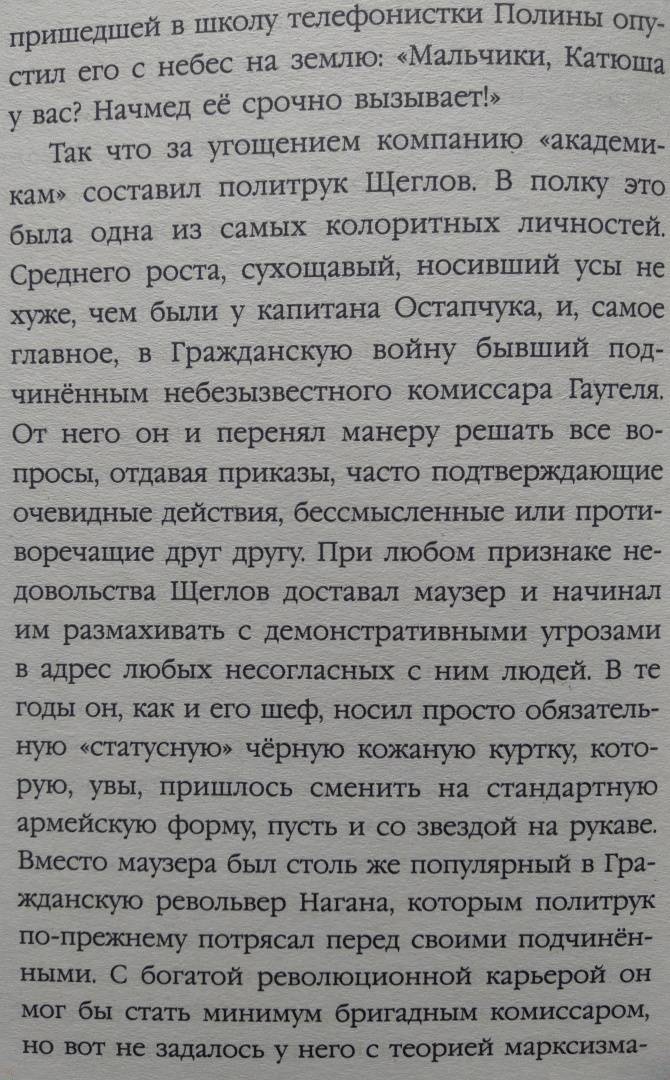 пришедшей в школу телефонистки Полины опустил его с небес на землю: «Мальчики, Катюша у вас? Начмед её срочно вызывает!»

Так что за угощением компанию «академикам» составил политрук Щеглов. В полку это была одна из самых колоритных личностей. Среднего роста, сухощавый, носивший усы не хуже, чем были у капитана Остапчука, и, самое главное, в Гражданскую войну бывший подчинённым небезызвестного комиссара Гаугеля. От него он и перенял манеру решать все вопросы, отдавая приказы, часто подтверждающие очевидные действия, бессмысленные или противоречащие друг другу. При любом признаке недовольства Щеглов доставал маузер и начинал им размахивать с демонстративными угрозами в адрес любых несогласных с ним людей. В те годы он, как и его шеф, носил просто обязательную «статусную» чёрную кожаную куртку, которую, увы, пришлось сменить на стандартную армейскую форму, пусть и со звездой на рукаве. Вместо маузера был столь же популярный в Гражданскую револьвер Нагана, которым политрук по-прежнему потрясал перед своими подчинёнными. С богатой революционной карьерой он мог бы стать минимум бригадным комиссаром, но вот не задалось у него с теорией марксизма-